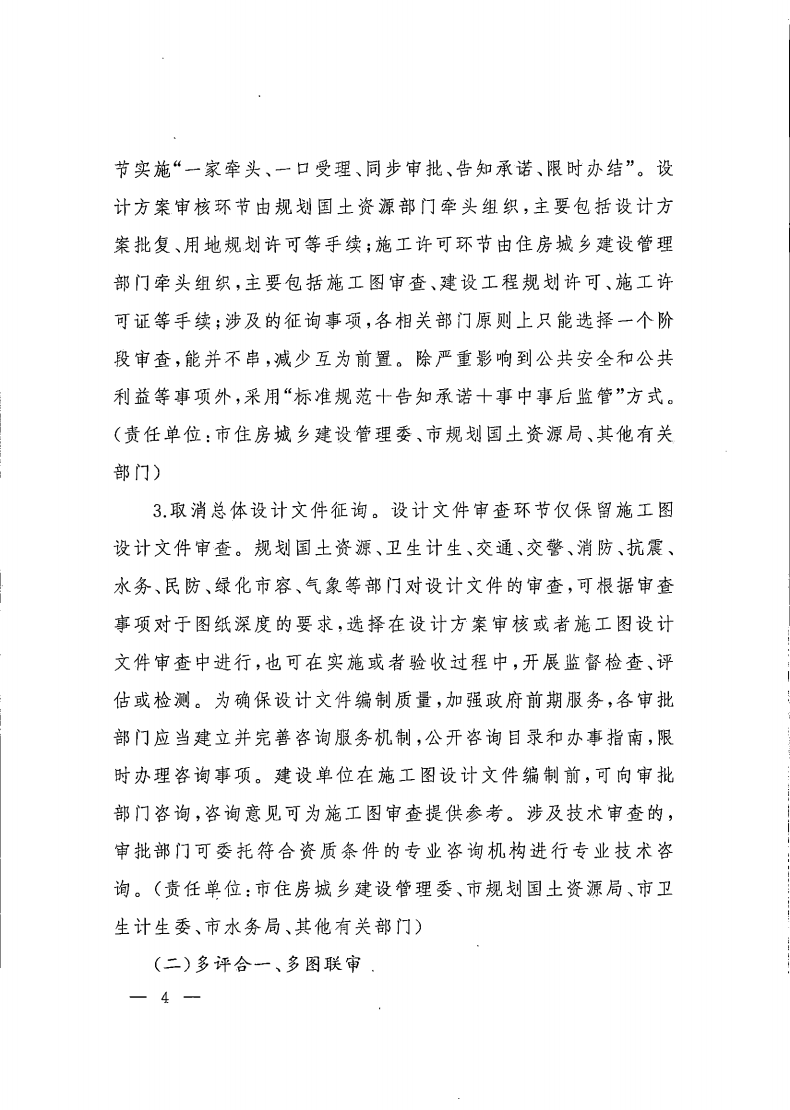 节实施“一家牵头、一口受理、同步审批、告知承诺、限时办结”。设计方案审核环节由规划国土资源部门牵头组织，主要包括设计方案批复、用地规划许可等手续；施工许可环节由住房城乡建设管理部门牵头组织，主要包括施工图审查、建设工程规划许可、施工许可证等手续；涉及的征询事项，各相关部门原则上只能选择一个阶段审查，能并不串，减少互为前置。除严重影响到公共安全和公共利益等事项外，采用“标准规范+告知承诺+事中事后监管”方式。（责任单位：市住房城乡建设管理委、市规划国土资源局、其他有关部门）

3.取消总体设计文件征询。设计文件审查环节仅保留施工图设计文件审查。规划国土资源、卫生计生、交通、交警、消防、抗震、水务、民防、绿化市容、气象等部门对设计文件的审查，可根据审查事项对于图纸深度的要求，选择在设计方案审核或者施工图设计文件审查中进行，也可在实施或者验收过程中，开展监督检查、评估或检测。为确保设计文件编制质量，加强政府前期服务，各审批部门应当建立并完善咨询服务机制，公开咨询目录和办事指南，限时办理咨询事项。建设单位在施工图设计文件编制前，可向审批部门咨询，咨询意见可为施工图审查提供参考。涉及技术审查的，审批部门可委托符合资质条件的专业咨询机构进行专业技术咨询。（责任单位：市住房城乡建设管理委、市规划国土资源局、市卫生计生委、市水务局、其他有关部门）

（二）多评合一、多图联审

— 4 —